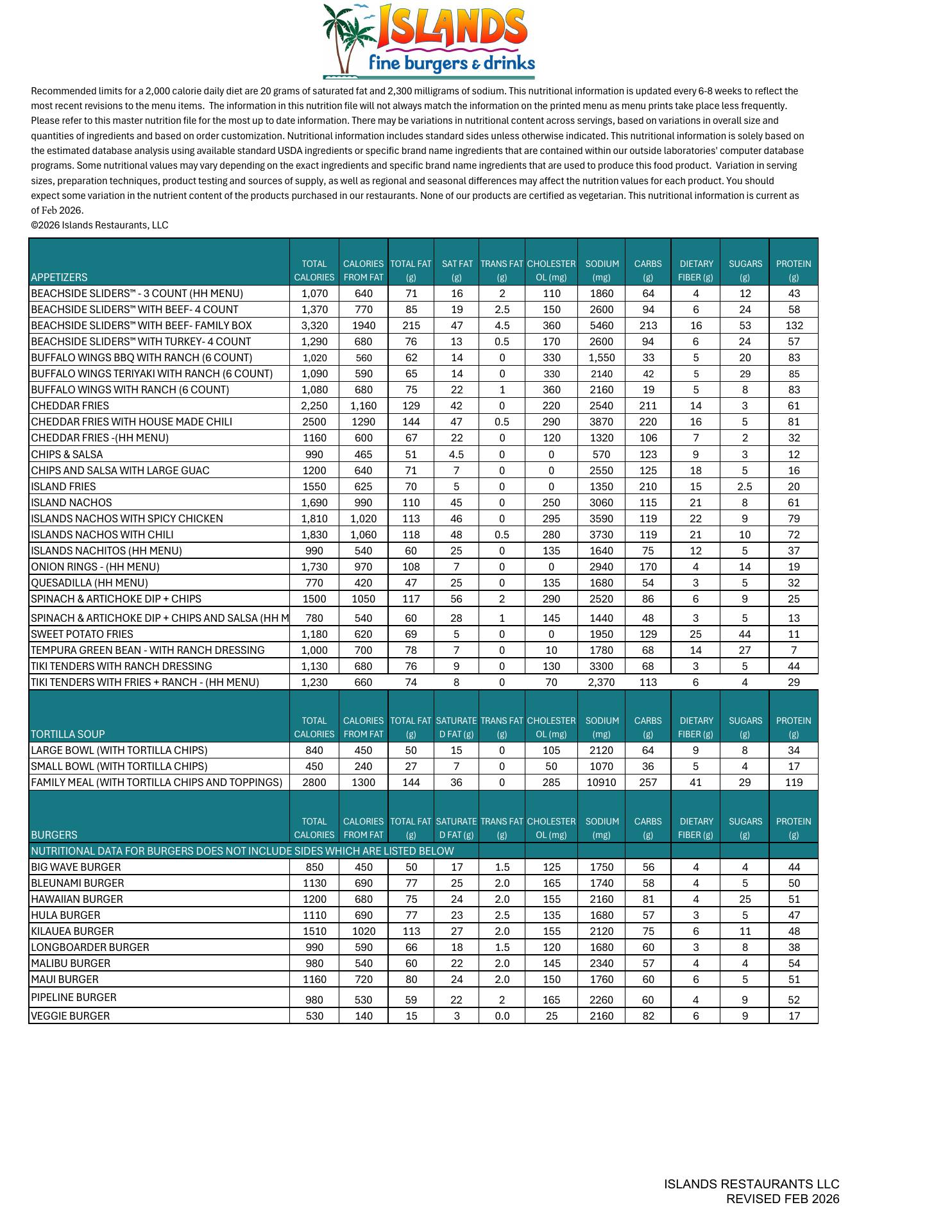 ISLANDS
fine burgers & drinks

Recommended limits for a 2,000 calorie daily diet are 20 grams of saturated fat and 2,300 milligrams of sodium. This nutritional information is updated every 6-8 weeks to reflect the most recent revisions to the menu items. The information in this nutrition file will not always match the information on the printed menu as menu prints take place less frequently. Please refer to this master nutrition file for the most up to date information. There may be variations in nutritional content across servings, based on variations in overall size and quantities of ingredients and based on order customization. Nutritional information includes standard sides unless otherwise indicated. This nutritional information is solely based on the estimated database analysis using available standard USDA ingredients or specific brand name ingredients that are contained within our outside laboratories' computer database programs. Some nutritional values may vary depending on the exact ingredients and specific brand name ingredients that are used to produce this food product. Variation in serving sizes, preparation techniques, product testing and sources of supply, as well as regional and seasonal differences may affect the nutrition values for each product. You should expect some variation in the nutrient content of the products purchased in our restaurants. None of our products are certified as vegetarian. This nutritional information is current as of Feb 2026.
©2026 Islands Restaurants, LLC

| APPETIZERS | TOTAL CALORIES | CALORIES FROM FAT | TOTAL FAT (g) | SAT FAT (g) | TRANS FAT (g) | CHOLESTEROL (mg) | SODIUM (mg) | CARBS (g) | DIETARY FIBER (g) | SUGARS (g) | PROTEIN (g) |
|---|---|---|---|---|---|---|---|---|---|---|---|
| BEACHSIDE SLIDERS™ - 3 COUNT (HH MENU) | 1,070 | 640 | 71 | 16 | 2 | 110 | 1860 | 64 | 4 | 12 | 43 |
| BEACHSIDE SLIDERS™ WITH BEEF- 4 COUNT | 1,370 | 770 | 85 | 19 | 2.5 | 150 | 2600 | 94 | 6 | 24 | 58 |
| BEACHSIDE SLIDERS™ WITH BEEF- FAMILY BOX | 3,320 | 1940 | 215 | 47 | 4.5 | 360 | 5460 | 213 | 16 | 53 | 132 |
| BEACHSIDE SLIDERS™ WITH TURKEY- 4 COUNT | 1,290 | 680 | 76 | 13 | 0.5 | 170 | 2600 | 94 | 6 | 24 | 57 |
| BUFFALO WINGS BBQ WITH RANCH (6 COUNT) | 1,020 | 560 | 62 | 14 | 0 | 330 | 1,550 | 33 | 5 | 20 | 83 |
| BUFFALO WINGS TERIYAKI WITH RANCH (6 COUNT) | 1,090 | 590 | 65 | 14 | 0 | 330 | 2140 | 42 | 5 | 29 | 85 |
| BUFFALO WINGS WITH RANCH (6 COUNT) | 1,080 | 680 | 75 | 22 | 1 | 360 | 2160 | 19 | 5 | 8 | 83 |
| CHEDDAR FRIES | 2,250 | 1,160 | 129 | 42 | 0 | 220 | 2540 | 211 | 14 | 3 | 61 |
| CHEDDAR FRIES WITH HOUSE MADE CHILI | 2500 | 1290 | 144 | 47 | 0.5 | 290 | 3870 | 220 | 16 | 5 | 81 |
| CHEDDAR FRIES -(HH MENU) | 1160 | 600 | 67 | 22 | 0 | 120 | 1320 | 106 | 7 | 2 | 32 |
| CHIPS & SALSA | 990 | 465 | 51 | 4.5 | 0 | 0 | 570 | 123 | 9 | 3 | 12 |
| CHIPS AND SALSA WITH LARGE GUAC | 1200 | 640 | 71 | 7 | 0 | 0 | 2550 | 125 | 18 | 5 | 16 |
| ISLAND FRIES | 1550 | 625 | 70 | 5 | 0 | 0 | 1350 | 210 | 15 | 2.5 | 20 |
| ISLAND NACHOS | 1,690 | 990 | 110 | 45 | 0 | 250 | 3060 | 115 | 21 | 8 | 61 |
| ISLANDS NACHOS WITH SPICY CHICKEN | 1,810 | 1,020 | 113 | 46 | 0 | 295 | 3590 | 119 | 22 | 9 | 79 |
| ISLANDS NACHOS WITH CHILI | 1,830 | 1,060 | 118 | 48 | 0.5 | 280 | 3730 | 119 | 21 | 10 | 72 |
| ISLANDS NACHITOS (HH MENU) | 990 | 540 | 60 | 25 | 0 | 135 | 1640 | 75 | 12 | 5 | 37 |
| ONION RINGS - (HH MENU) | 1,730 | 970 | 108 | 7 | 0 | 0 | 2940 | 170 | 4 | 14 | 19 |
| QUESADILLA (HH MENU) | 770 | 420 | 47 | 25 | 0 | 135 | 1680 | 54 | 3 | 5 | 32 |
| SPINACH & ARTICHOKE DIP + CHIPS | 1500 | 1050 | 117 | 56 | 2 | 290 | 2520 | 86 | 6 | 9 | 25 |
| SPINACH & ARTICHOKE DIP + CHIPS AND SALSA (HH M | 780 | 540 | 60 | 28 | 1 | 145 | 1440 | 48 | 3 | 5 | 13 |
| SWEET POTATO FRIES | 1,180 | 620 | 69 | 5 | 0 | 0 | 1950 | 129 | 25 | 44 | 11 |
| TEMPURA GREEN BEAN - WITH RANCH DRESSING | 1,000 | 700 | 78 | 7 | 0 | 10 | 1780 | 68 | 14 | 27 | 7 |
| TIKI TENDERS WITH RANCH DRESSING | 1,130 | 680 | 76 | 9 | 0 | 130 | 3300 | 68 | 3 | 5 | 44 |
| TIKI TENDERS WITH FRIES + RANCH - (HH MENU) | 1,230 | 660 | 74 | 8 | 0 | 70 | 2,370 | 113 | 6 | 4 | 29 |

| TORTILLA SOUP | TOTAL CALORIES | CALORIES FROM FAT | TOTAL FAT (g) | SATURATED FAT (g) | TRANS FAT (g) | CHOLESTEROL (mg) | SODIUM (mg) | CARBS (g) | DIETARY FIBER (g) | SUGARS (g) | PROTEIN (g) |
|---|---|---|---|---|---|---|---|---|---|---|---|
| LARGE BOWL (WITH TORTILLA CHIPS) | 840 | 450 | 50 | 15 | 0 | 105 | 2120 | 64 | 9 | 8 | 34 |
| SMALL BOWL (WITH TORTILLA CHIPS) | 450 | 240 | 27 | 7 | 0 | 50 | 1070 | 36 | 5 | 4 | 17 |
| FAMILY MEAL (WITH TORTILLA CHIPS AND TOPPINGS) | 2800 | 1300 | 144 | 36 | 0 | 285 | 10910 | 257 | 41 | 29 | 119 |

| BURGERS | TOTAL CALORIES | CALORIES FROM FAT | TOTAL FAT (g) | SATURATED FAT (g) | TRANS FAT (g) | CHOLESTEROL (mg) | SODIUM (mg) | CARBS (g) | DIETARY FIBER (g) | SUGARS (g) | PROTEIN (g) |
|---|---|---|---|---|---|---|---|---|---|---|---|
| NUTRITIONAL DATA FOR BURGERS DOES NOT INCLUDE SIDES WHICH ARE LISTED BELOW | | | | | | | | | | | |
| BIG WAVE BURGER | 850 | 450 | 50 | 17 | 1.5 | 125 | 1750 | 56 | 4 | 4 | 44 |
| BLEUNAMI BURGER | 1130 | 690 | 77 | 25 | 2.0 | 165 | 1740 | 58 | 4 | 5 | 50 |
| HAWAIIAN BURGER | 1200 | 680 | 75 | 24 | 2.0 | 155 | 2160 | 81 | 4 | 25 | 51 |
| HULA BURGER | 1110 | 690 | 77 | 23 | 2.5 | 135 | 1680 | 57 | 3 | 5 | 47 |
| KILAUEA BURGER | 1510 | 1020 | 113 | 27 | 2.0 | 155 | 2120 | 75 | 6 | 11 | 48 |
| LONGBOARDER BURGER | 990 | 590 | 66 | 18 | 1.5 | 120 | 1680 | 60 | 3 | 8 | 38 |
| MALIBU BURGER | 980 | 540 | 60 | 22 | 2.0 | 145 | 2340 | 57 | 4 | 4 | 54 |
| MAUI BURGER | 1160 | 720 | 80 | 24 | 2.0 | 150 | 1760 | 60 | 6 | 5 | 51 |
| PIPELINE BURGER | 980 | 530 | 59 | 22 | 2 | 165 | 2260 | 60 | 4 | 9 | 52 |
| VEGGIE BURGER | 530 | 140 | 15 | 3 | 0.0 | 25 | 2160 | 82 | 6 | 9 | 17 |

ISLANDS RESTAURANTS LLC
REVISED FEB 2026